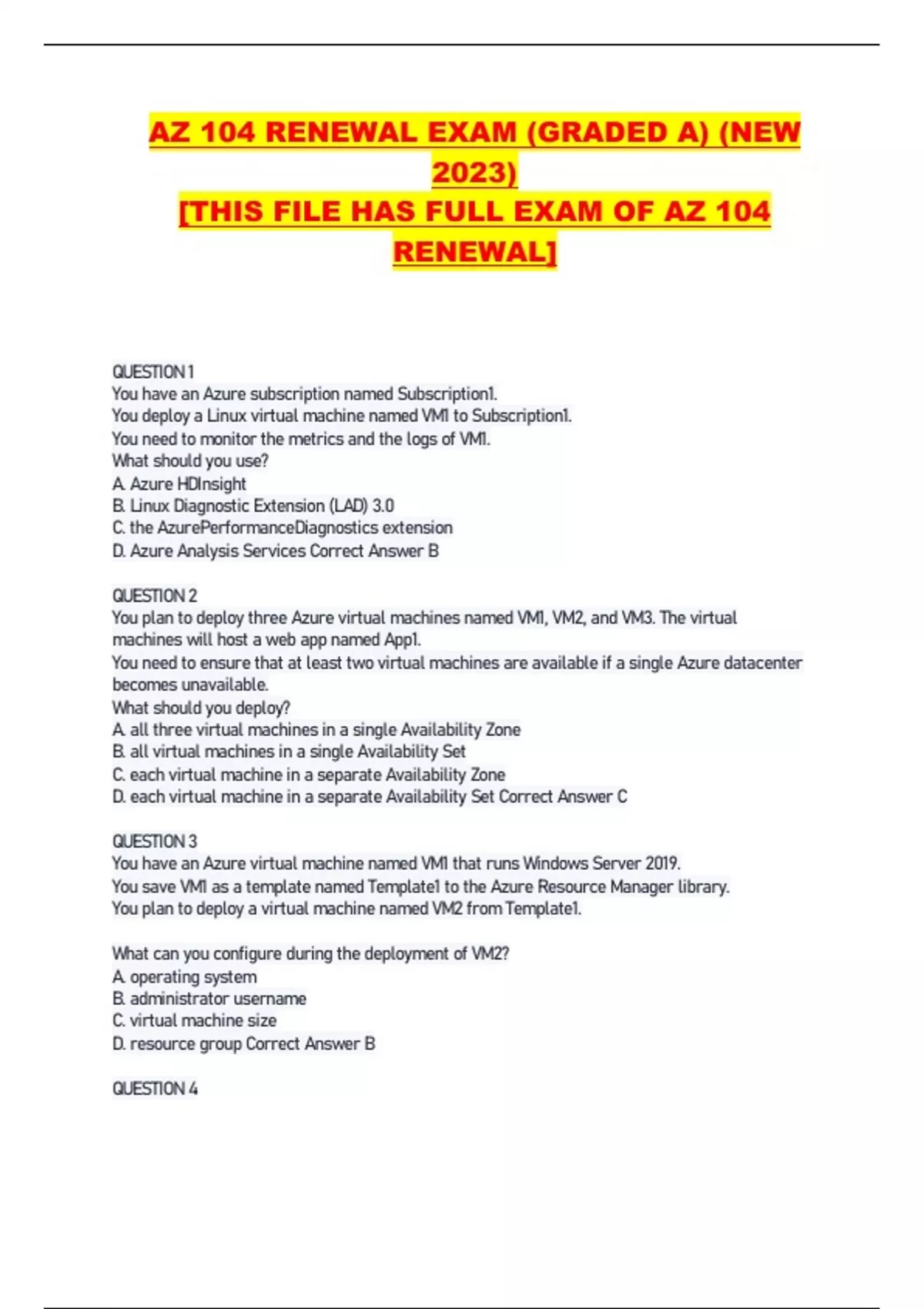 AZ 104 RENEWAL EXAM (GRADED A) (NEW 2023)
[THIS FILE HAS FULL EXAM OF AZ 104 RENEWAL]

QUESTION 1
You have an Azure subscription named Subscription1.
You deploy a Linux virtual machine named VM1 to Subscription1.
You need to monitor the metrics and the logs of VM1.
What should you use?
A. Azure HDInsight
B. Linux Diagnostic Extension (LAD) 3.0
C. the AzurePerformanceDiagnostics extension
D. Azure Analysis Services Correct Answer B

QUESTION 2
You plan to deploy three Azure virtual machines named VM1, VM2, and VM3. The virtual machines will host a web app named App1.
You need to ensure that at least two virtual machines are available if a single Azure datacenter becomes unavailable.
What should you deploy?
A. all three virtual machines in a single Availability Zone
B. all virtual machines in a single Availability Set
C. each virtual machine in a separate Availability Zone
D. each virtual machine in a separate Availability Set Correct Answer C

QUESTION 3
You have an Azure virtual machine named VM1 that runs Windows Server 2019.
You save VM1 as a template named Template1 to the Azure Resource Manager library.
You plan to deploy a virtual machine named VM2 from Template1.

What can you configure during the deployment of VM2?
A. operating system
B. administrator username
C. virtual machine size
D. resource group Correct Answer B

QUESTION 4